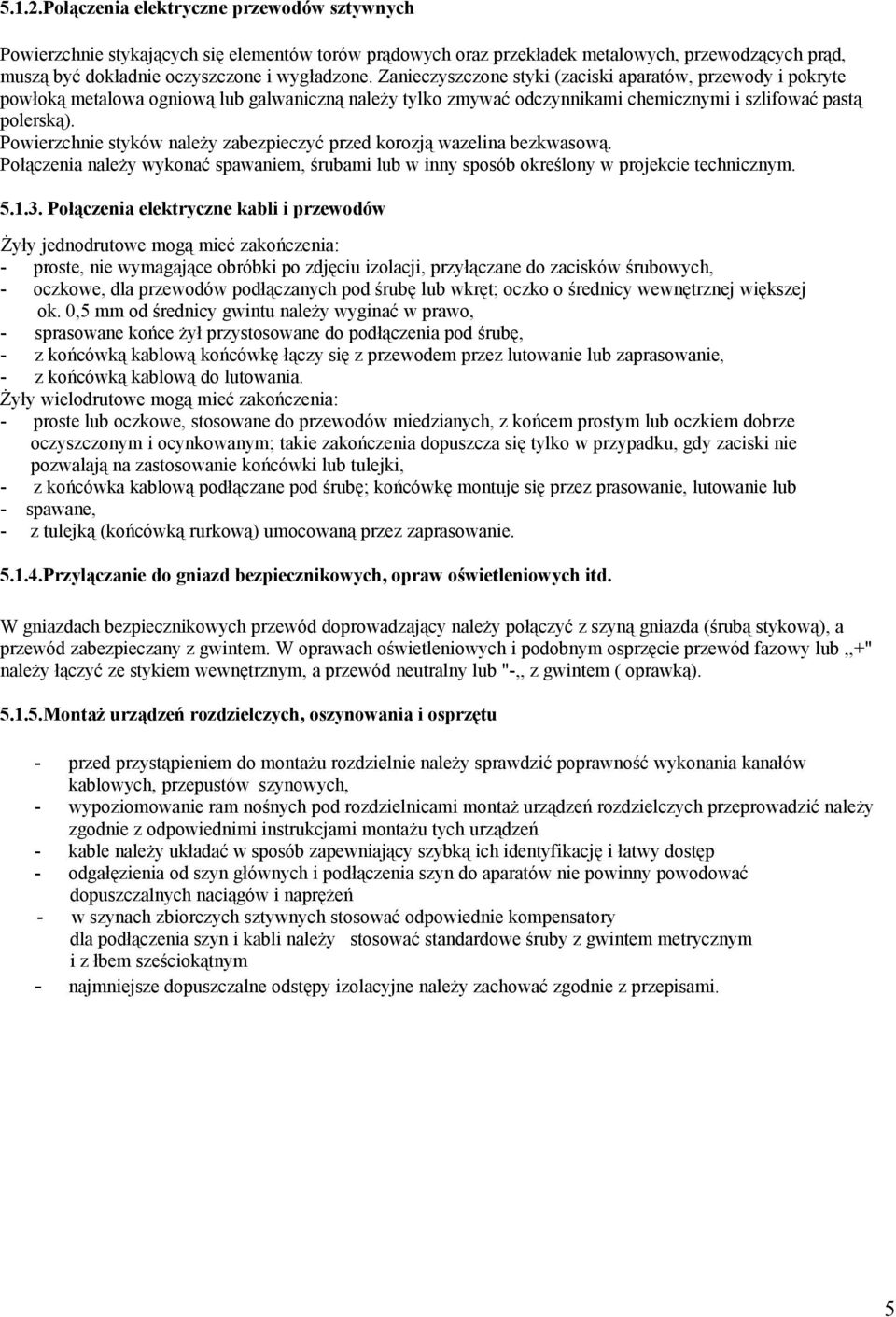 5.1.2.Połączenia elektryczne przewodów sztywnych

Powierzchnie stykających się elementów torów prądowych oraz przekładek metalowych, przewodzących prąd, muszą być dokładnie oczyszczone i wygładzone. Zanieczyszczone styki (zaciski aparatów, przewody i pokryte powłoką metalowa ogniową lub galwaniczną należy tylko zmywać odczynnikami chemicznymi i szlifować pastą polerską).
Powierzchnie styków należy zabezpieczyć przed korozją wazelina bezkwasową.
Połączenia należy wykonać spawaniem, śrubami lub w inny sposób określony w projekcie technicznym.

5.1.3. Połączenia elektryczne kabli i przewodów

Żyły jednodrutowe mogą mieć zakończenia:
- proste, nie wymagające obróbki po zdjęciu izolacji, przyłączane do zacisków śrubowych,
- oczkowe, dla przewodów podłączanych pod śrubę lub wkręt; oczko o średnicy wewnętrznej większej ok. 0,5 mm od średnicy gwintu należy wyginać w prawo,
- sprasowane końce żył przystosowane do podłączenia pod śrubę,
- z końcówką kablową końcówkę łączy się z przewodem przez lutowanie lub zaprasowanie,
- z końcówką kablową do lutowania.
Żyły wielodrutowe mogą mieć zakończenia:
- proste lub oczkowe, stosowane do przewodów miedzianych, z końcem prostym lub oczkiem dobrze oczyszczonym i ocynkowanym; takie zakończenia dopuszcza się tylko w przypadku, gdy zaciski nie pozwalają na zastosowanie końcówki lub tulejki,
- z końcówka kablową podłączane pod śrubę; końcówkę montuje się przez prasowanie, lutowanie lub
- spawane,
- z tulejką (końcówką rurkową) umocowaną przez zaprasowanie.

5.1.4.Przyłączanie do gniazd bezpiecznikowych, opraw oświetleniowych itd.

W gniazdach bezpiecznikowych przewód doprowadzający należy połączyć z szyną gniazda (śrubą stykową), a przewód zabezpieczany z gwintem. W oprawach oświetleniowych i podobnym osprzęcie przewód fazowy lub ,,+" należy łączyć ze stykiem wewnętrznym, a przewód neutralny lub "-,, z gwintem ( oprawką).

5.1.5.Montaż urządzeń rozdzielczych, oszynowania i osprzętu

- przed przystąpieniem do montażu rozdzielnie należy sprawdzić poprawność wykonania kanałów kablowych, przepustów szynowych,
- wypoziomowanie ram nośnych pod rozdzielnicami montaż urządzeń rozdzielczych przeprowadzić należy zgodnie z odpowiednimi instrukcjami montażu tych urządzeń
- kable należy układać w sposób zapewniający szybką ich identyfikację i łatwy dostęp
- odgałęzienia od szyn głównych i podłączenia szyn do aparatów nie powinny powodować dopuszczalnych naciągów i naprężeń
- w szynach zbiorczych sztywnych stosować odpowiednie kompensatory
dla podłączenia szyn i kabli należy stosować standardowe śruby z gwintem metrycznym i z łbem sześciokątnym
- najmniejsze dopuszczalne odstępy izolacyjne należy zachować zgodnie z przepisami.

5